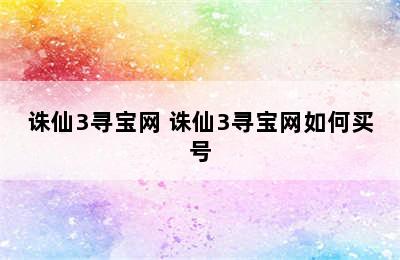 诛仙3寻宝网 诛仙3寻宝网如何买号